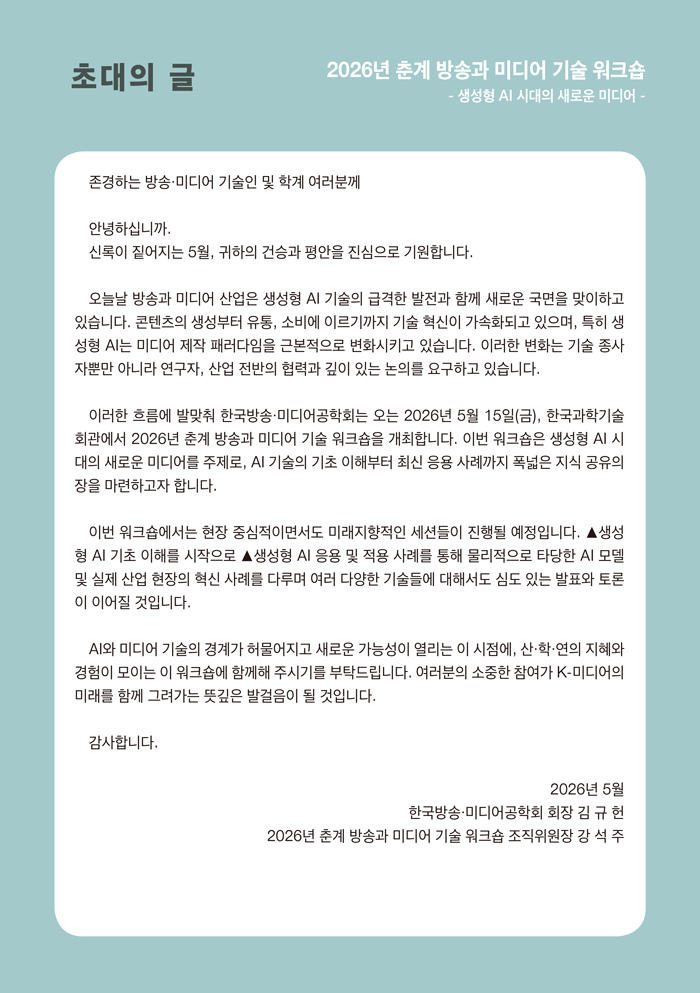 초대의 글

2026년 춘계 방송과 미디어 기술 워크숍
- 생성형 AI 시대의 새로운 미디어 -

존경하는 방송·미디어 기술인 및 학계 여러분께

안녕하십니까.
신록이 짙어지는 5월, 귀하의 건승과 평안을 진심으로 기원합니다.

오늘날 방송과 미디어 산업은 생성형 AI 기술의 급격한 발전과 함께 새로운 국면을 맞이하고 있습니다. 콘텐츠의 생성부터 유통, 소비에 이르기까지 기술 혁신이 가속화되고 있으며, 특히 생성형 AI는 미디어 제작 패러다임을 근본적으로 변화시키고 있습니다. 이러한 변화는 기술 종사자뿐만 아니라 연구자, 산업 전반의 협력과 깊이 있는 논의를 요구하고 있습니다.

이러한 흐름에 발맞춰 한국방송·미디어공학회는 오는 2026년 5월 15일(금), 한국과학기술회관에서 2026년 춘계 방송과 미디어 기술 워크숍을 개최합니다. 이번 워크숍은 생성형 AI 시대의 새로운 미디어를 주제로, AI 기술의 기초 이해부터 최신 응용 사례까지 폭넓은 지식 공유의 장을 마련하고자 합니다.

이번 워크숍에서는 현장 중심적이면서도 미래지향적인 세션들이 진행될 예정입니다. ▲생성형 AI 기초 이해를 시작으로 ▲생성형 AI 응용 및 적용 사례를 통해 물리적으로 타당한 AI 모델 및 실제 산업 현장의 혁신 사례를 다루며 여러 다양한 기술들에 대해서도 심도 있는 발표와 토론이 이어질 것입니다.

AI와 미디어 기술의 경계가 허물어지고 새로운 가능성이 열리는 이 시점에, 산·학·연의 지혜와 경험이 모이는 이 워크숍에 함께해 주시기를 부탁드립니다. 여러분의 소중한 참여가 K-미디어의 미래를 함께 그려가는 뜻깊은 발걸음이 될 것입니다.

감사합니다.

2026년 5월
한국방송·미디어공학회 회장 김 규 헌
2026년 춘계 방송과 미디어 기술 워크숍 조직위원장 강 석 주